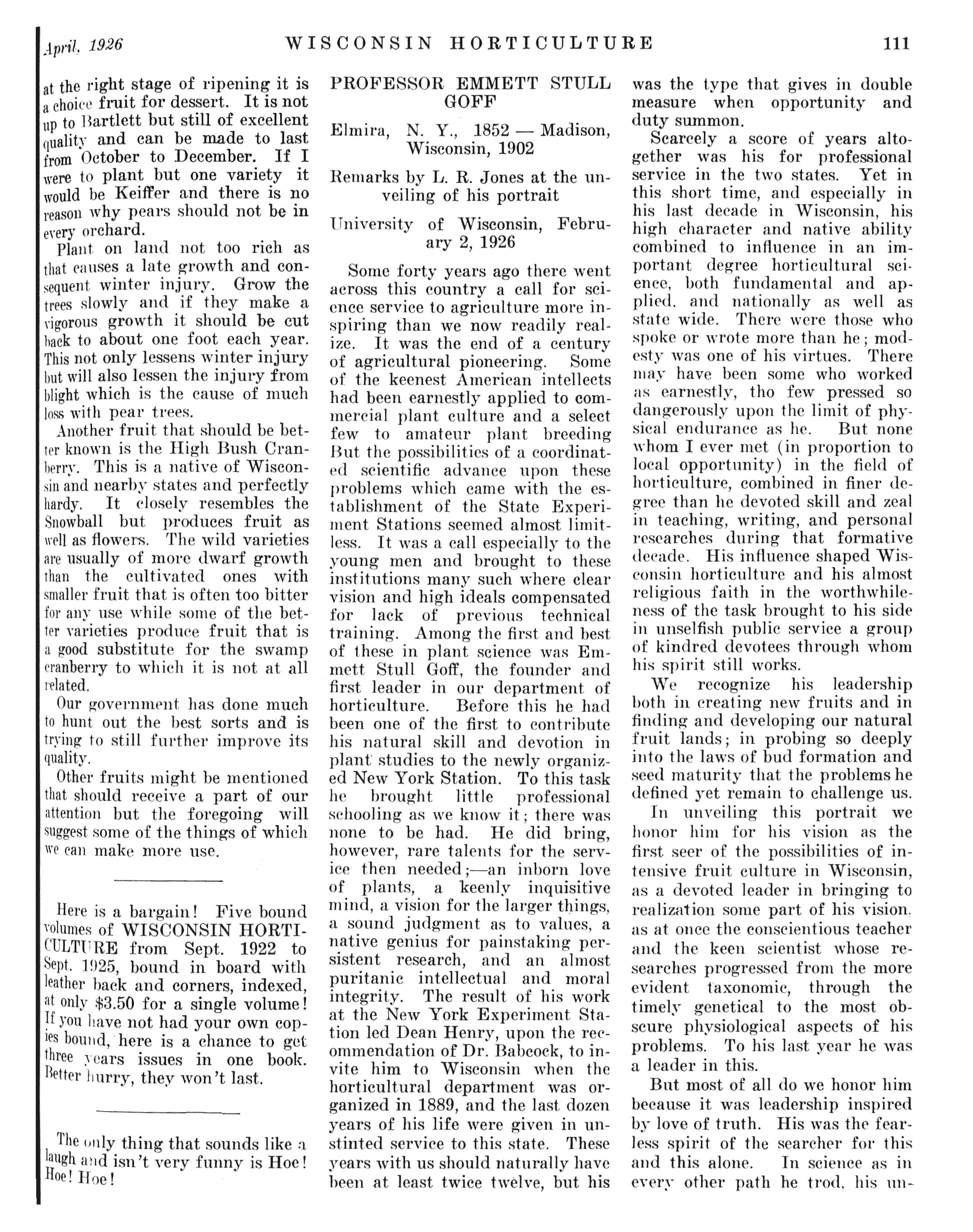 April, 1926 WISCONSIN HORTICULTURE 111

at the right stage of ripening it is a choice fruit for dessert. It is not up to Bartlett but still of excellent quality and can be made to last from October to December. If I were to plant but one variety it would be Keiffer and there is no reason why pears should not be in every orchard.

Plant on land not too rich as that causes a late growth and consequent winter injury. Grow the trees slowly and if they make a vigorous growth it should be cut back to about one foot each year. This not only lessens winter injury but will also lessen the injury from blight which is the cause of much loss with pear trees.

Another fruit that should be better known is the High Bush Cranberry. This is a native of Wisconsin and nearby states and perfectly hardy. It closely resembles the Snowball but produces fruit as well as flowers. The wild varieties are usually of more dwarf growth than the cultivated ones with smaller fruit that is often too bitter for any use while some of the better varieties produce fruit that is a good substitute for the swamp cranberry to which it is not at all related.

Our government has done much to hunt out the best sorts and is trying to still further improve its quality.

Other fruits might be mentioned that should receive a part of our attention but the foregoing will suggest some of the things of which we can make more use.

Here is a bargain! Five bound volumes of WISCONSIN HORTICULTURE from Sept. 1922 to Sept. 1925, bound in board with leather back and corners, indexed, at only $3.50 for a single volume! If you have not had your own copies bound, here is a chance to get three years issues in one book. Better hurry, they won't last.

The only thing that sounds like a laugh and isn't very funny is Hoe! Hoe! Hoe!

PROFESSOR EMMETT STULL GOFF

Elmira, N. Y., 1852 — Madison, Wisconsin, 1902

Remarks by L. R. Jones at the unveiling of his portrait

University of Wisconsin, February 2, 1926

Some forty years ago there went across this country a call for science service to agriculture more inspiring than we now readily realize. It was the end of a century of agricultural pioneering. Some of the keenest American intellects had been earnestly applied to commercial plant culture and a select few to amateur plant breeding But the possibilities of a coordinated scientific advance upon these problems which came with the establishment of the State Experiment Stations seemed almost limitless. It was a call especially to the young men and brought to these institutions many such where clear vision and high ideals compensated for lack of previous technical training. Among the first and best of these in plant science was Emmett Stull Goff, the founder and first leader in our department of horticulture. Before this he had been one of the first to contribute his natural skill and devotion in plant studies to the newly organized New York Station. To this task he brought little professional schooling as we know it; there was none to be had. He did bring, however, rare talents for the service then needed;—an inborn love of plants, a keenly inquisitive mind, a vision for the larger things, a sound judgment as to values, a native genius for painstaking persistent research, and an almost puritanic intellectual and moral integrity. The result of his work at the New York Experiment Station led Dean Henry, upon the recommendation of Dr. Babcock, to invite him to Wisconsin when the horticultural department was organized in 1889, and the last dozen years of his life were given in unstinted service to this state. These years with us should naturally have been at least twice twelve, but his was the type that gives in double measure when opportunity and duty summon.

Scarcely a score of years altogether was his for professional service in the two states. Yet in this short time, and especially in his last decade in Wisconsin, his high character and native ability combined to influence in an important degree horticultural science, both fundamental and applied, and nationally as well as state wide. There were those who spoke or wrote more than he; modesty was one of his virtues. There may have been some who worked as earnestly, tho few pressed so dangerously upon the limit of physical endurance as he. But none whom I ever met (in proportion to local opportunity) in the field of horticulture, combined in finer degree than he devoted skill and zeal in teaching, writing, and personal researches during that formative decade. His influence shaped Wisconsin horticulture and his almost religious faith in the worthwhileness of the task brought to his side in unselfish public service a group of kindred devotees through whom his spirit still works.

We recognize his leadership both in creating new fruits and in finding and developing our natural fruit lands; in probing so deeply into the laws of bud formation and seed maturity that the problems he defined yet remain to challenge us.

In unveiling this portrait we honor him for his vision as the first seer of the possibilities of intensive fruit culture in Wisconsin, as a devoted leader in bringing to realization some part of his vision. as at once the conscientious teacher and the keen scientist whose researches progressed from the more evident taxonomic, through the timely genetical to the most obscure physiological aspects of his problems. To his last year he was a leader in this.

But most of all do we honor him because it was leadership inspired by love of truth. His was the fearless spirit of the searcher for this and this alone. In science as in every other path he trod, his un-